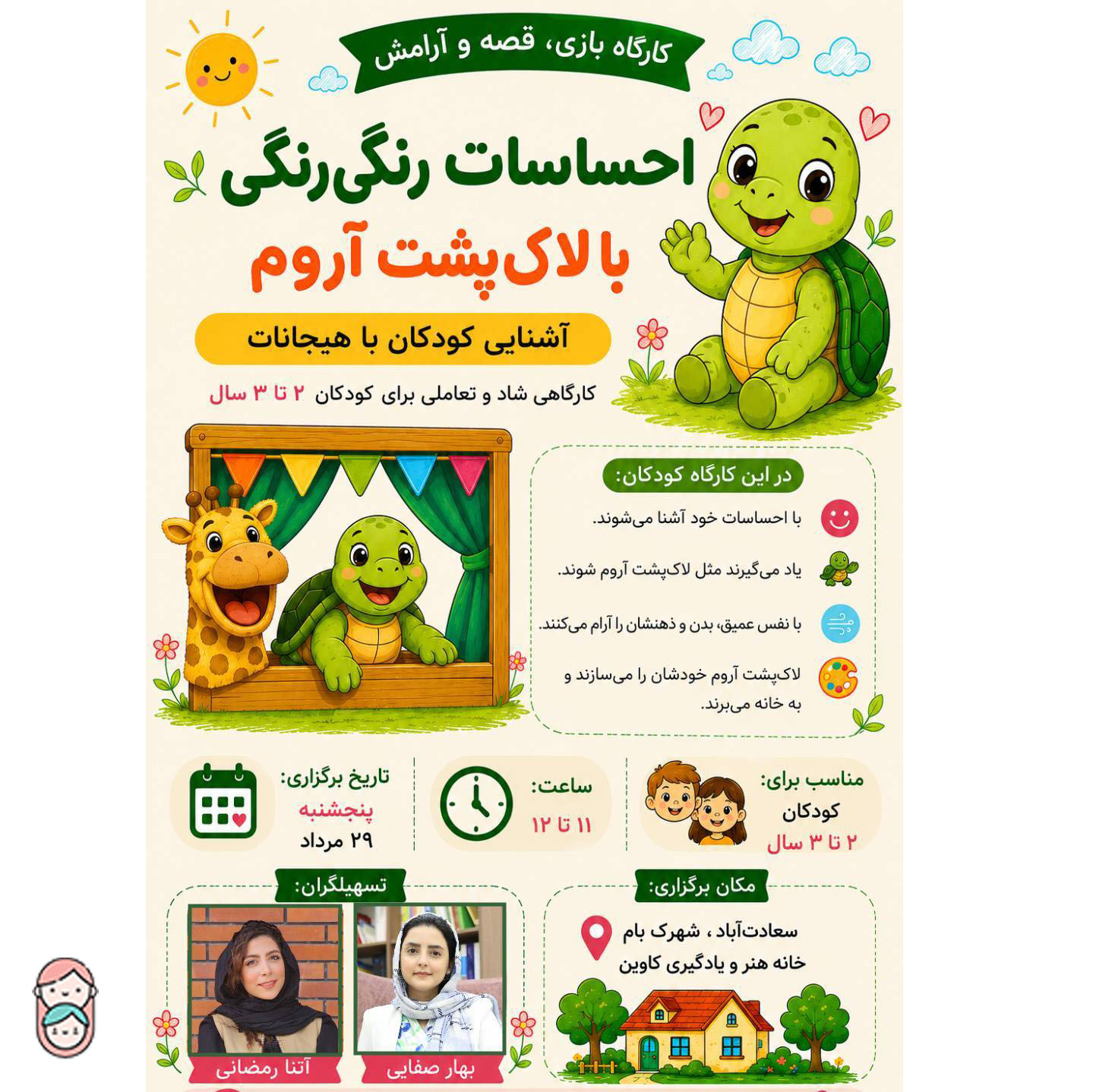 کارگاه بازی، قصه و آرامش

احساسات رنگی‌رنگی
با لاک‌پشت آروم

آشنایی کودکان با هیجانات

کارگاهی شاد و تعاملی برای کودکان ۲ تا ۳ سال

در این کارگاه کودکان:

با احساسات خود آشنا می‌شوند.

یاد می‌گیرند مثل لاک‌پشت آروم شوند.

با نفس عمیق، بدن و ذهنشان را آرام می‌کنند.

لاک‌پشت آروم خودشان را می‌سازند و به خانه می‌برند.

مناسب برای:
کودکان
۲ تا ۳ سال

ساعت:
۱۱ تا ۱۲

تاریخ برگزاری:
پنجشنبه
۲۹ مرداد

مکان برگزاری:
سعادت‌آباد ، شهرک بام
خانه هنر و یادگیری کاوین

تسهیلگران:
بهار صفایی
آتنا رمضانی